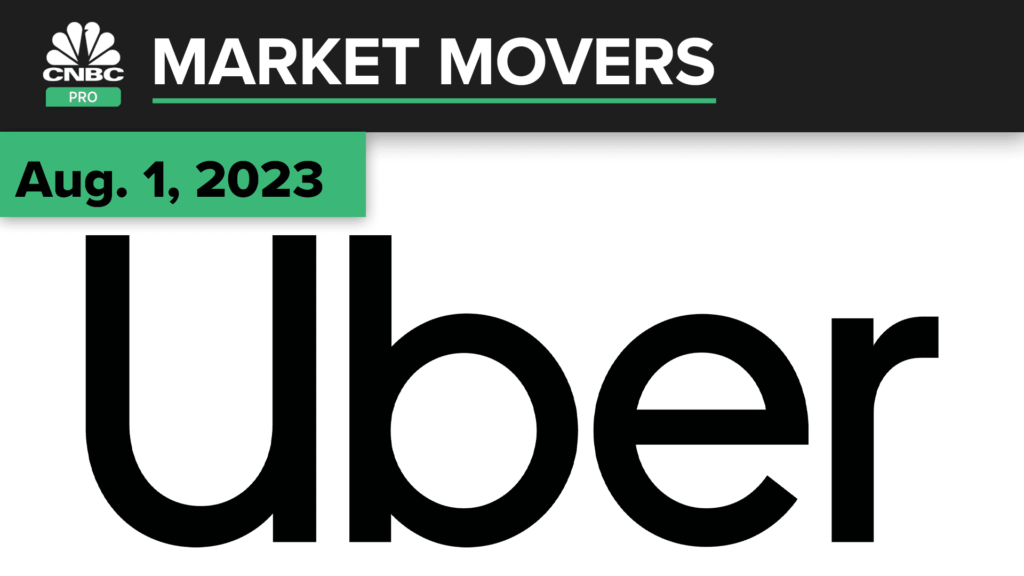 CNBC
PRO
MARKET MOVERS
Aug. 1, 2023
Uber